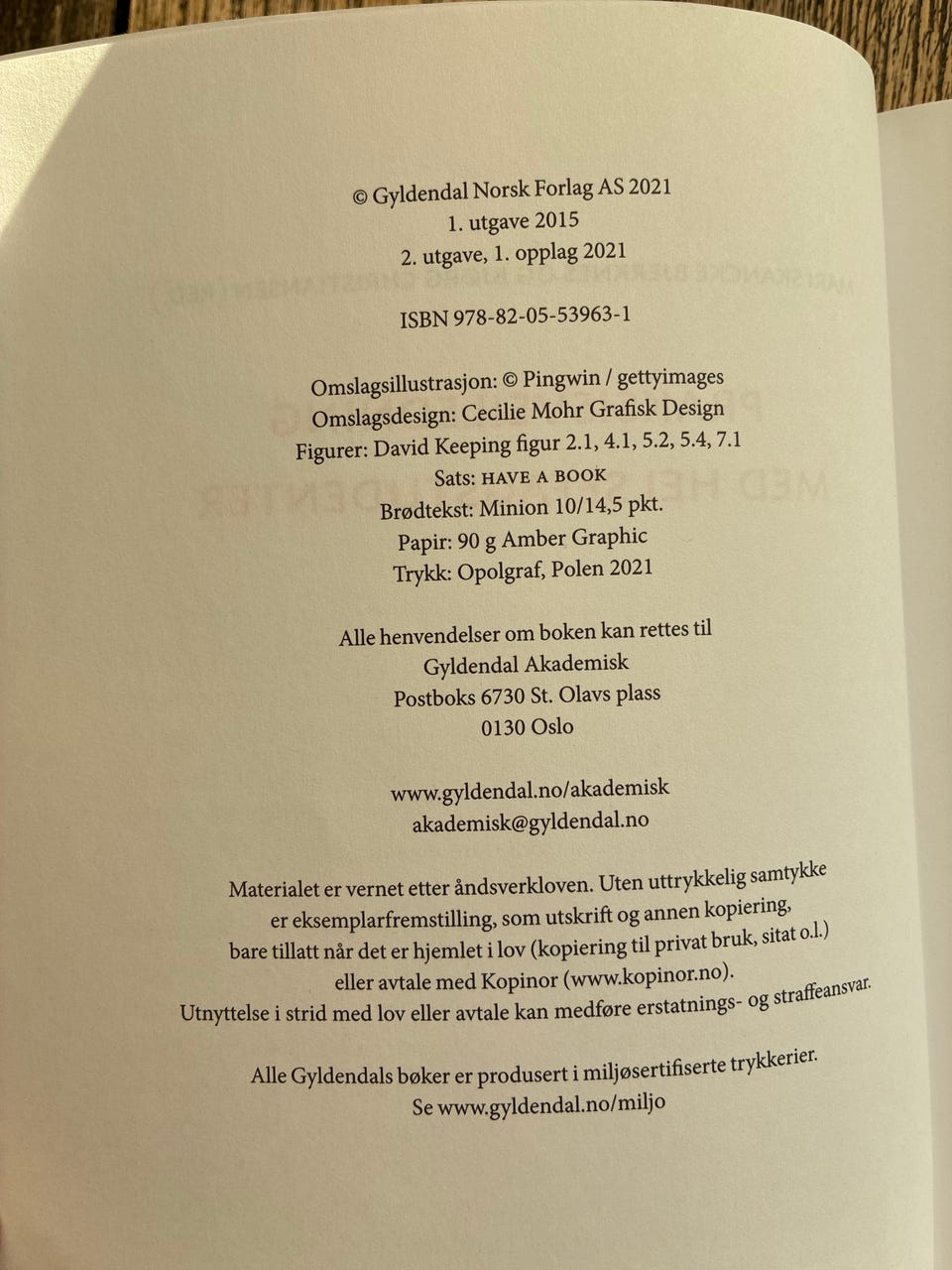 © Gyldendal Norsk Forlag AS 2021
1. utgave 2015
2. utgave, 1. opplag 2021

ISBN 978-82-05-53963-1

Omslagsillustrasjon: © Pingwin / gettyimages
Omslagsdesign: Cecilie Mohr Grafisk Design
Figurer: David Keeping figur 2.1, 4.1, 5.2, 5.4, 7.1
Sats: HAVE A BOOK
Brødtekst: Minion 10/14,5 pkt.
Papir: 90 g Amber Graphic
Trykk: Opolgraf, Polen 2021

Alle henvendelser om boken kan rettes til
Gyldendal Akademisk
Postboks 6730 St. Olavs plass
0130 Oslo

www.gyldendal.no/akademisk
akademisk@gyldendal.no

Materialet er vernet etter åndsverkloven. Uten uttrykkelig samtykke er eksemplarfremstilling, som utskrift og annen kopiering, bare tillatt når det er hjemlet i lov (kopiering til privat bruk, sitat o.l.) eller avtale med Kopinor (www.kopinor.no). Utnyttelse i strid med lov eller avtale kan medføre erstatnings- og straffeansvar.

Alle Gyldendals bøker er produsert i miljøsertifiserte trykkerier.
Se www.gyldendal.no/miljo